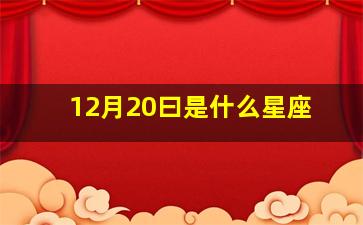 12月20曰是什么星座